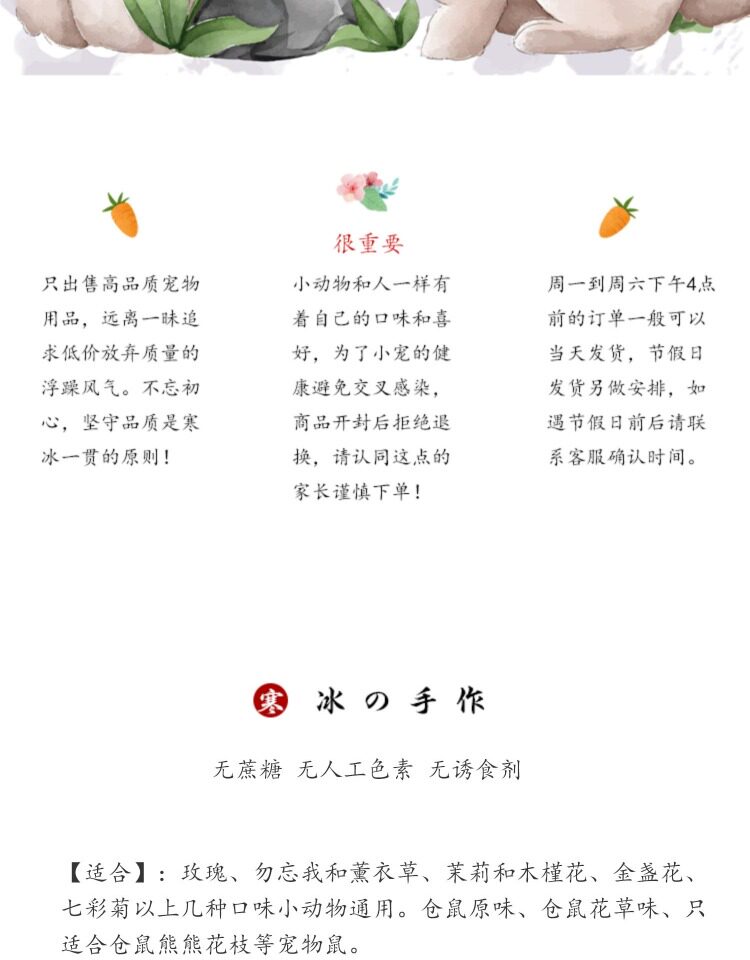 只出售高品质宠物用品，远离一昧追求低价放弃质量的浮躁风气。不忘初心，坚守品质是寒冰一贯的原则！

很重要

小动物和人一样有着自己的口味和喜好，为了小宠的健康避免交叉感染，商品开封后拒绝退换，请认同这点的家长谨慎下单！

周一到周六下午4点前的订单一般可以当天发货，节假日发货另做安排，如遇节假日前后请联系客服确认时间。

寒 冰の手作

无蔗糖 无人工色素 无诱食剂

【适合】：玫瑰、勿忘我和薰衣草、茉莉和木槿花、金盏花、七彩菊以上几种口味小动物通用。仓鼠原味、仓鼠花草味、只适合仓鼠熊熊花枝等宠物鼠。